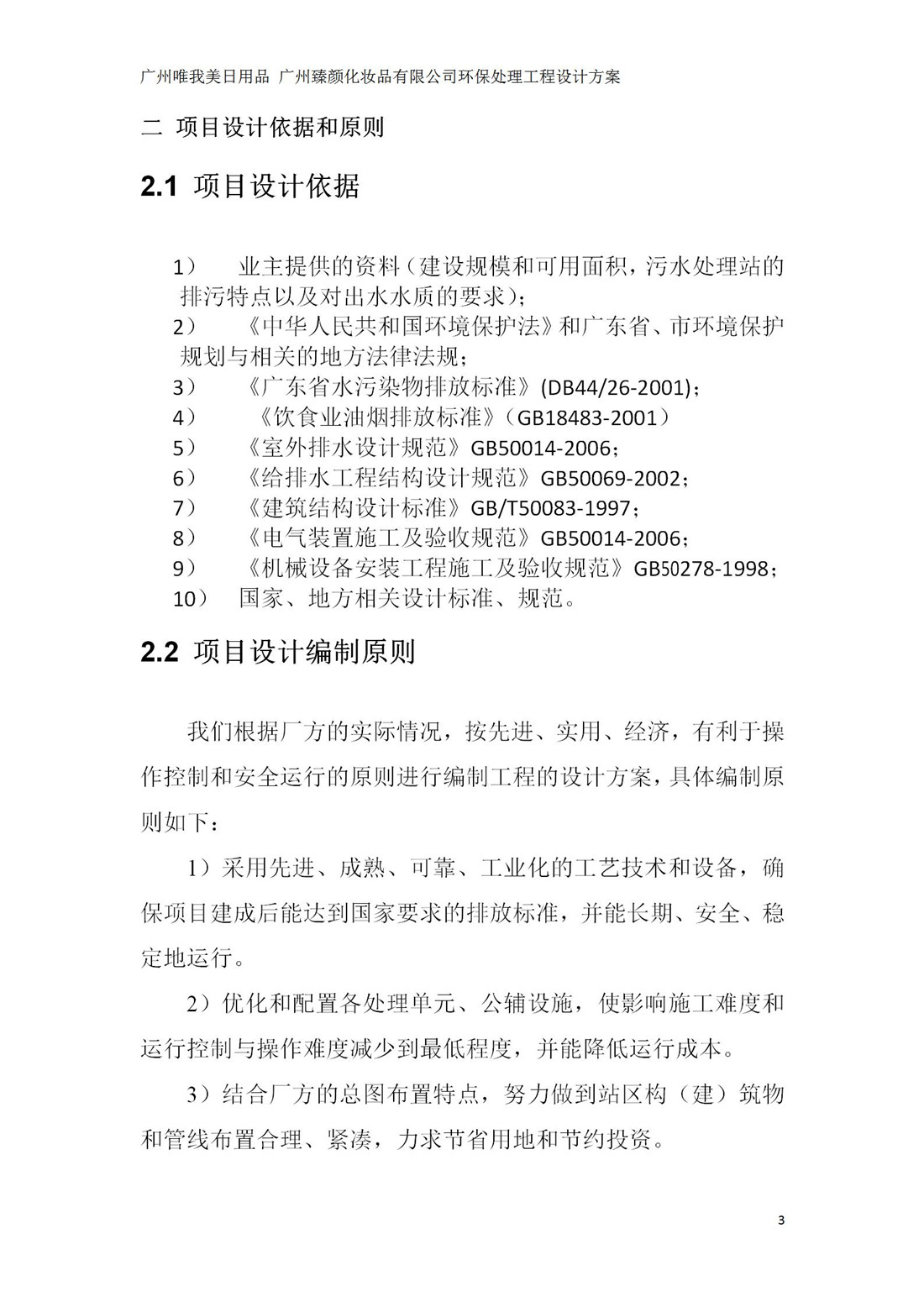 广州唯我美日用品 广州臻颜化妆品有限公司环保处理工程设计方案

二 项目设计依据和原则

2.1 项目设计依据

1） 业主提供的资料（建设规模和可用面积，污水处理站的排污特点以及对出水水质的要求）；
2） 《中华人民共和国环境保护法》和广东省、市环境保护规划与相关的地方法律法规；
3） 《广东省水污染物排放标准》(DB44/26-2001)；
4） 《饮食业油烟排放标准》（GB18483-2001）
5） 《室外排水设计规范》GB50014-2006；
6） 《给排水工程结构设计规范》GB50069-2002；
7） 《建筑结构设计标准》GB/T50083-1997；
8） 《电气装置施工及验收规范》GB50014-2006；
9） 《机械设备安装工程施工及验收规范》GB50278-1998；
10） 国家、地方相关设计标准、规范。

2.2 项目设计编制原则

我们根据厂方的实际情况，按先进、实用、经济，有利于操作控制和安全运行的原则进行编制工程的设计方案，具体编制原则如下：

1）采用先进、成熟、可靠、工业化的工艺技术和设备，确保项目建成后能达到国家要求的排放标准，并能长期、安全、稳定地运行。

2）优化和配置各处理单元、公辅设施，使影响施工难度和运行控制与操作难度减少到最低程度，并能降低运行成本。

3）结合厂方的总图布置特点，努力做到站区构（建）筑物和管线布置合理、紧凑，力求节省用地和节约投资。

3